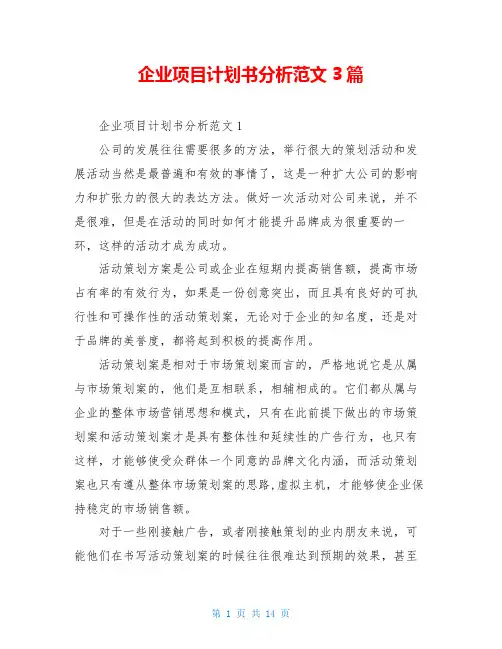 企业项目计划书分析范文 3 篇

企业项目计划书分析范文 1

公司的发展往往需要很多的方法，举行很大的策划活动和发展活动当然是最普遍和有效的事情了，这是一种扩大公司的影响力和扩张力的很大的表达方法。做好一次活动对公司来说，并不是很难，但是在活动的同时如何才能提升品牌成为很重要的一环，这样的活动才成为成功。

活动策划方案是公司或企业在短期内提高销售额，提高市场占有率的有效行为，如果是一份创意突出，而且具有良好的可执行性和可操作性的活动策划案，无论对于企业的知名度，还是对于品牌的美誉度，都将起到积极的提高作用。

活动策划案是相对于市场策划案而言的，严格地说它是从属与市场策划案的，他们是互相联系，相辅相成的。它们都从属与企业的整体市场营销思想和模式，只有在此前提下做出的市场策划案和活动策划案才是具有整体性和延续性的广告行为，也只有这样，才能够使受众群体一个同意的品牌文化内涵，而活动策划案也只有遵从整体市场策划案的思路，虚拟主机，才能够使企业保持稳定的市场销售额。

对于一些刚接触广告，或者刚接触策划的业内朋友来说，可能他们在书写活动策划案的时候往往很难达到预期的效果，甚至

第 1 页 共 14 页